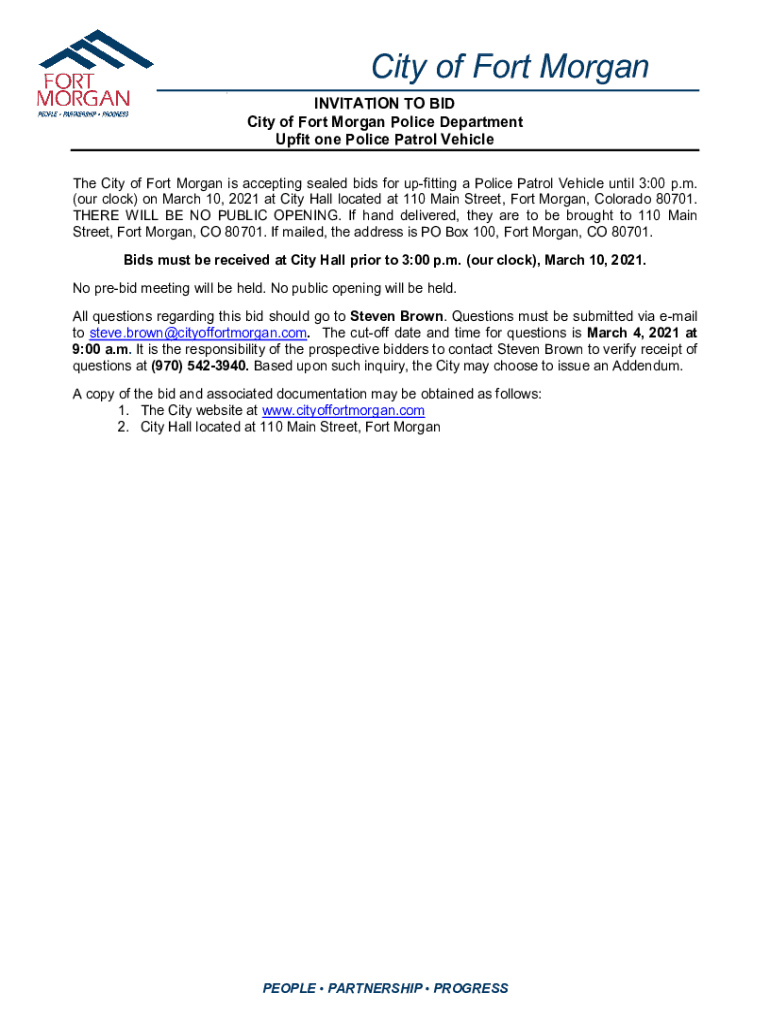 FORT MORGAN
PEOPLE • PARTNERSHIP • PROGRESS

City of Fort Morgan

INVITATION TO BID
City of Fort Morgan Police Department
Upfit one Police Patrol Vehicle

The City of Fort Morgan is accepting sealed bids for up-fitting a Police Patrol Vehicle until 3:00 p.m. (our clock) on March 10, 2021 at City Hall located at 110 Main Street, Fort Morgan, Colorado 80701. THERE WILL BE NO PUBLIC OPENING. If hand delivered, they are to be brought to 110 Main Street, Fort Morgan, CO 80701. If mailed, the address is PO Box 100, Fort Morgan, CO 80701.

Bids must be received at City Hall prior to 3:00 p.m. (our clock), March 10, 2021.

No pre-bid meeting will be held. No public opening will be held.

All questions regarding this bid should go to Steven Brown. Questions must be submitted via e-mail to steve.brown@cityoffortmorgan.com. The cut-off date and time for questions is March 4, 2021 at 9:00 a.m. It is the responsibility of the prospective bidders to contact Steven Brown to verify receipt of questions at (970) 542-3940. Based upon such inquiry, the City may choose to issue an Addendum.

A copy of the bid and associated documentation may be obtained as follows:
1. The City website at www.cityoffortmorgan.com
2. City Hall located at 110 Main Street, Fort Morgan

PEOPLE • PARTNERSHIP • PROGRESS